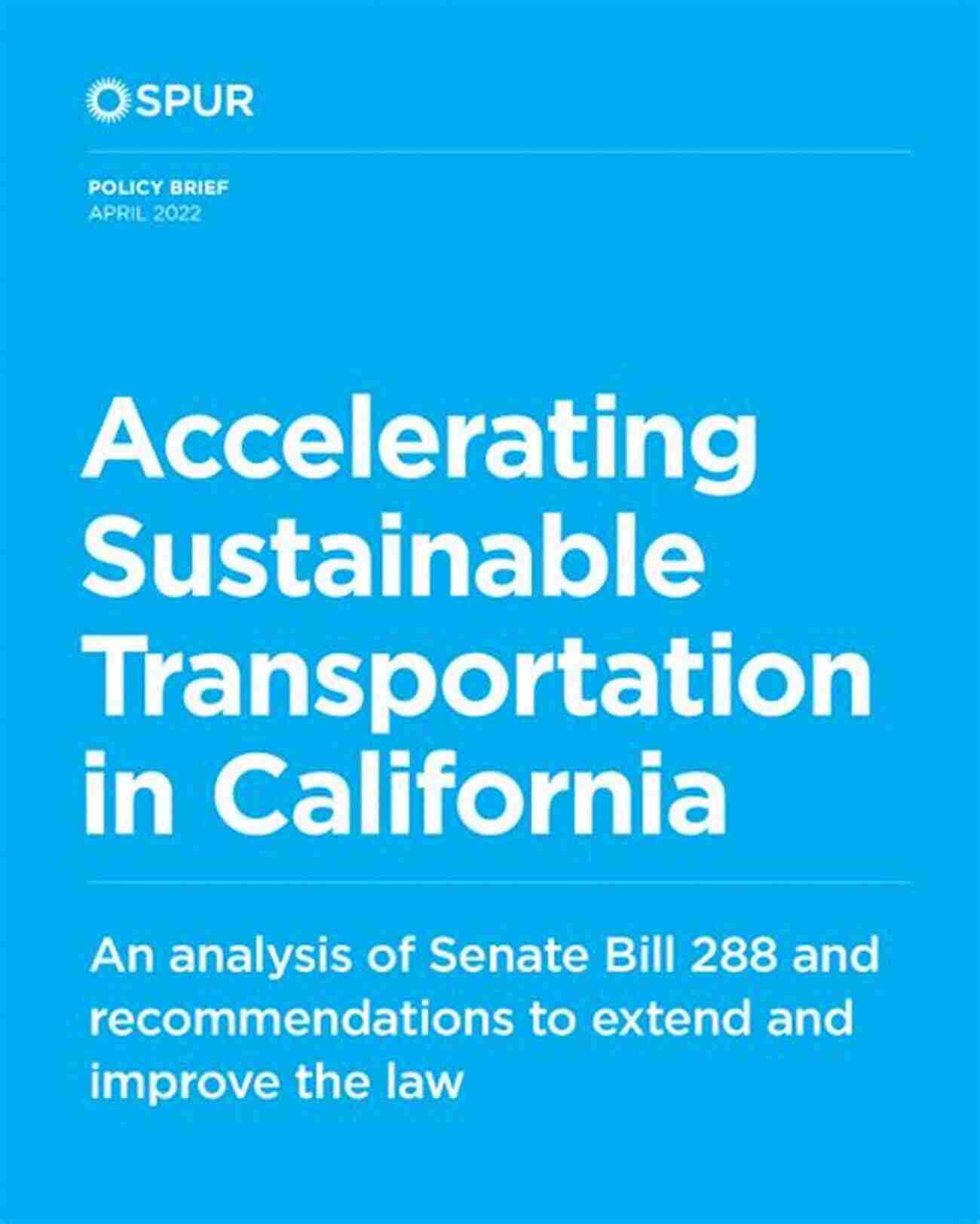 SPUR

POLICY BRIEF
APRIL 2022

Accelerating Sustainable Transportation in California

An analysis of Senate Bill 288 and recommendations to extend and improve the law